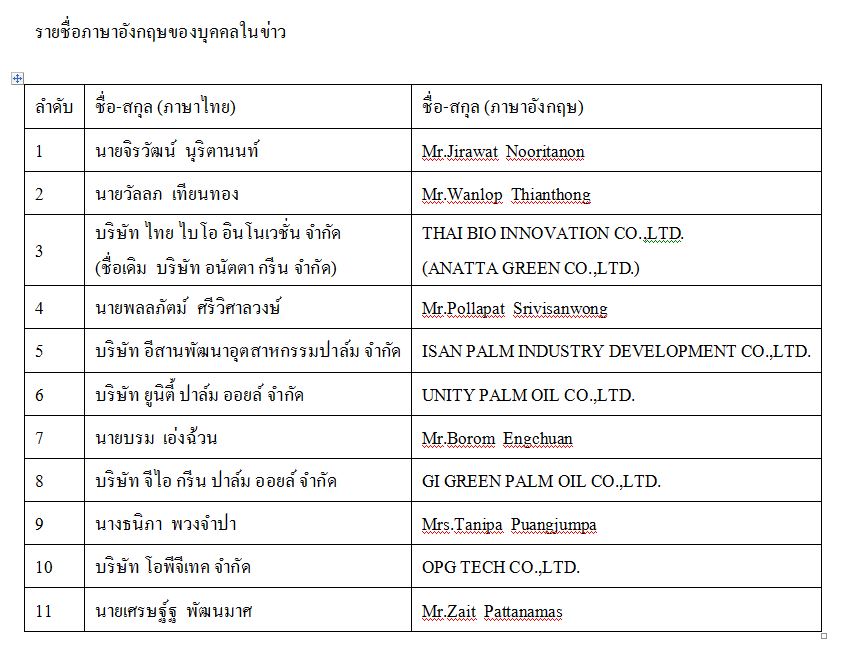 รายชื่อภาษาอังกฤษของบุคคลในข่าว

| ลำดับ | ชื่อ-สกุล (ภาษาไทย) | ชื่อ-สกุล (ภาษาอังกฤษ) |
|---|---|---|
| 1 | นายจิรวัฒน์ นุริตานนท์ | Mr.Jirawat Nooritanon |
| 2 | นายวัลลภ เทียนทอง | Mr.Wanlop Thianthong |
| 3 | บริษัท ไทย ไบโอ อินโนเวชั่น จำกัด (ชื่อเดิม บริษัท อนัตตา กรีน จำกัด) | THAI BIO INNOVATION CO.,LTD. (ANATTA GREEN CO.,LTD.) |
| 4 | นายพลลภัตม์ ศรีวิศาลวงษ์ | Mr.Pollapat Srivisanwong |
| 5 | บริษัท อีสานพัฒนาอุตสาหกรรมปาล์ม จำกัด | ISAN PALM INDUSTRY DEVELOPMENT CO.,LTD. |
| 6 | บริษัท ยูนิตี้ ปาล์ม ออยล์ จำกัด | UNITY PALM OIL CO.,LTD. |
| 7 | นายบรม เอ่งฉ้วน | Mr.Borom Engchuan |
| 8 | บริษัท จีไอ กรีน ปาล์ม ออยล์ จำกัด | GI GREEN PALM OIL CO.,LTD. |
| 9 | นางธนิภา พวงจำปา | Mrs.Tanipa Puangjumpa |
| 10 | บริษัท โอพีจีเทค จำกัด | OPG TECH CO.,LTD. |
| 11 | นายเศรษฐ์ฐ พัฒนมาศ | Mr.Zait Pattanamas |